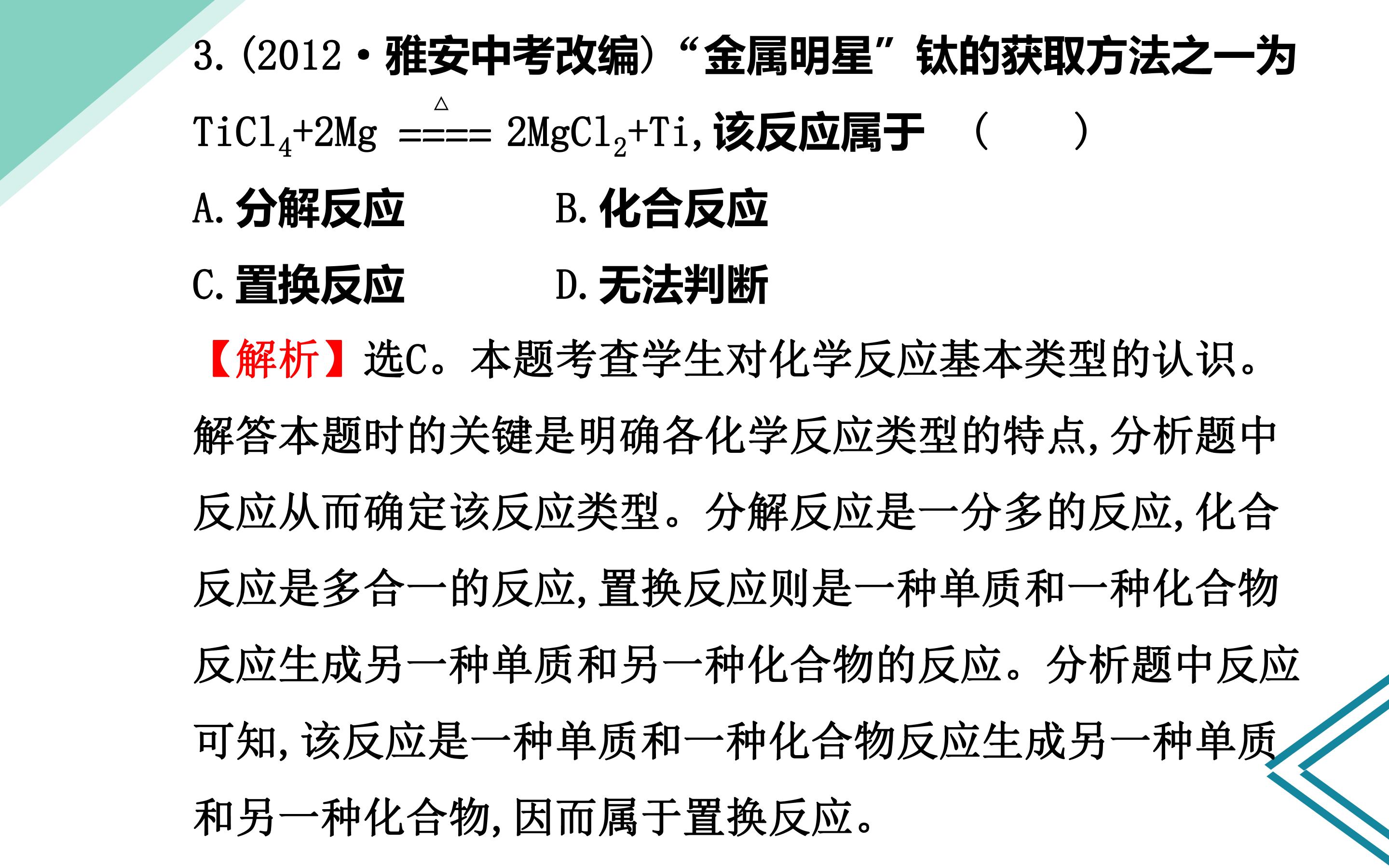 3.(2012·雅安中考改编)“金属明星”钛的获取方法之一为$TiCl_4+2Mg \overset{\triangle}{=\!=\!=\!=} 2MgCl_2+Ti$,该反应属于 (　　)

A.分解反应 B.化合反应

C.置换反应 D.无法判断

【解析】选C。本题考查学生对化学反应基本类型的认识。解答本题时的关键是明确各化学反应类型的特点,分析题中反应从而确定该反应类型。分解反应是一分多的反应,化合反应是多合一的反应,置换反应则是一种单质和一种化合物反应生成另一种单质和另一种化合物的反应。分析题中反应可知,该反应是一种单质和一种化合物反应生成另一种单质和另一种化合物,因而属于置换反应。